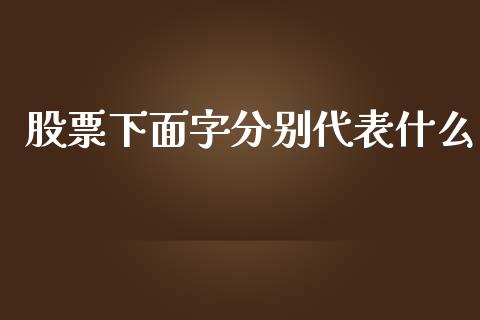 股票下面字分别代表什么